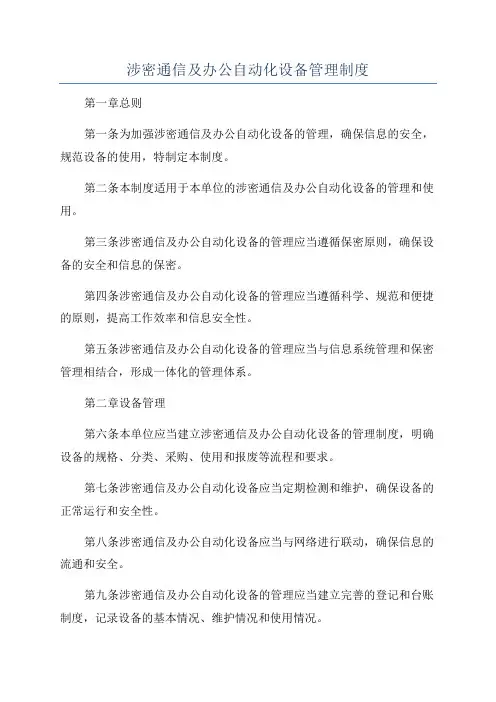 涉密通信及办公自动化设备管理制度

第一章总则

第一条为加强涉密通信及办公自动化设备的管理，确保信息的安全，规范设备的使用，特制定本制度。

第二条本制度适用于本单位的涉密通信及办公自动化设备的管理和使用。

第三条涉密通信及办公自动化设备的管理应当遵循保密原则，确保设备的安全和信息的保密。

第四条涉密通信及办公自动化设备的管理应当遵循科学、规范和便捷的原则，提高工作效率和信息安全性。

第五条涉密通信及办公自动化设备的管理应当与信息系统管理和保密管理相结合，形成一体化的管理体系。

第二章设备管理

第六条本单位应当建立涉密通信及办公自动化设备的管理制度，明确设备的规格、分类、采购、使用和报废等流程和要求。

第七条涉密通信及办公自动化设备应当定期检测和维护，确保设备的正常运行和安全性。

第八条涉密通信及办公自动化设备应当与网络进行联动，确保信息的流通和安全。

第九条涉密通信及办公自动化设备的管理应当建立完善的登记和台账制度，记录设备的基本情况、维护情况和使用情况。